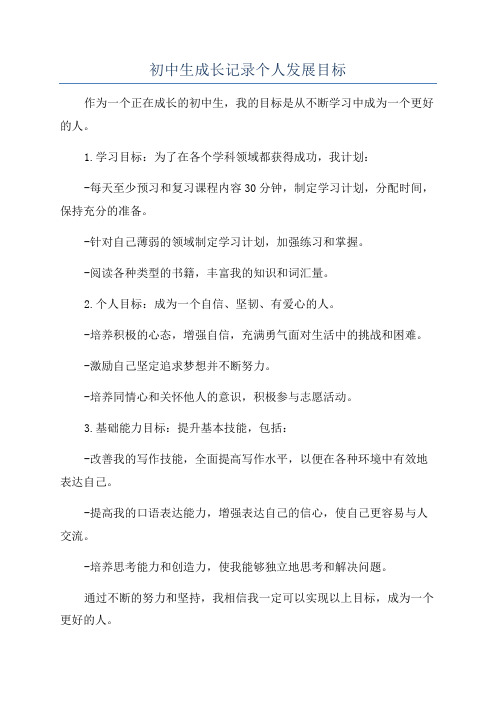 初中生成长记录个人发展目标

作为一个正在成长的初中生，我的目标是从不断学习中成为一个更好的人。

1.学习目标：为了在各个学科领域都获得成功，我计划：

-每天至少预习和复习课程内容30分钟，制定学习计划，分配时间，保持充分的准备。

-针对自己薄弱的领域制定学习计划，加强练习和掌握。

-阅读各种类型的书籍，丰富我的知识和词汇量。

2.个人目标：成为一个自信、坚韧、有爱心的人。

-培养积极的心态，增强自信，充满勇气面对生活中的挑战和困难。

-激励自己坚定追求梦想并不断努力。

-培养同情心和关怀他人的意识，积极参与志愿活动。

3.基础能力目标：提升基本技能，包括：

-改善我的写作技能，全面提高写作水平，以便在各种环境中有效地表达自己。

-提高我的口语表达能力，增强表达自己的信心，使自己更容易与人交流。

-培养思考能力和创造力，使我能够独立地思考和解决问题。

通过不断的努力和坚持，我相信我一定可以实现以上目标，成为一个更好的人。